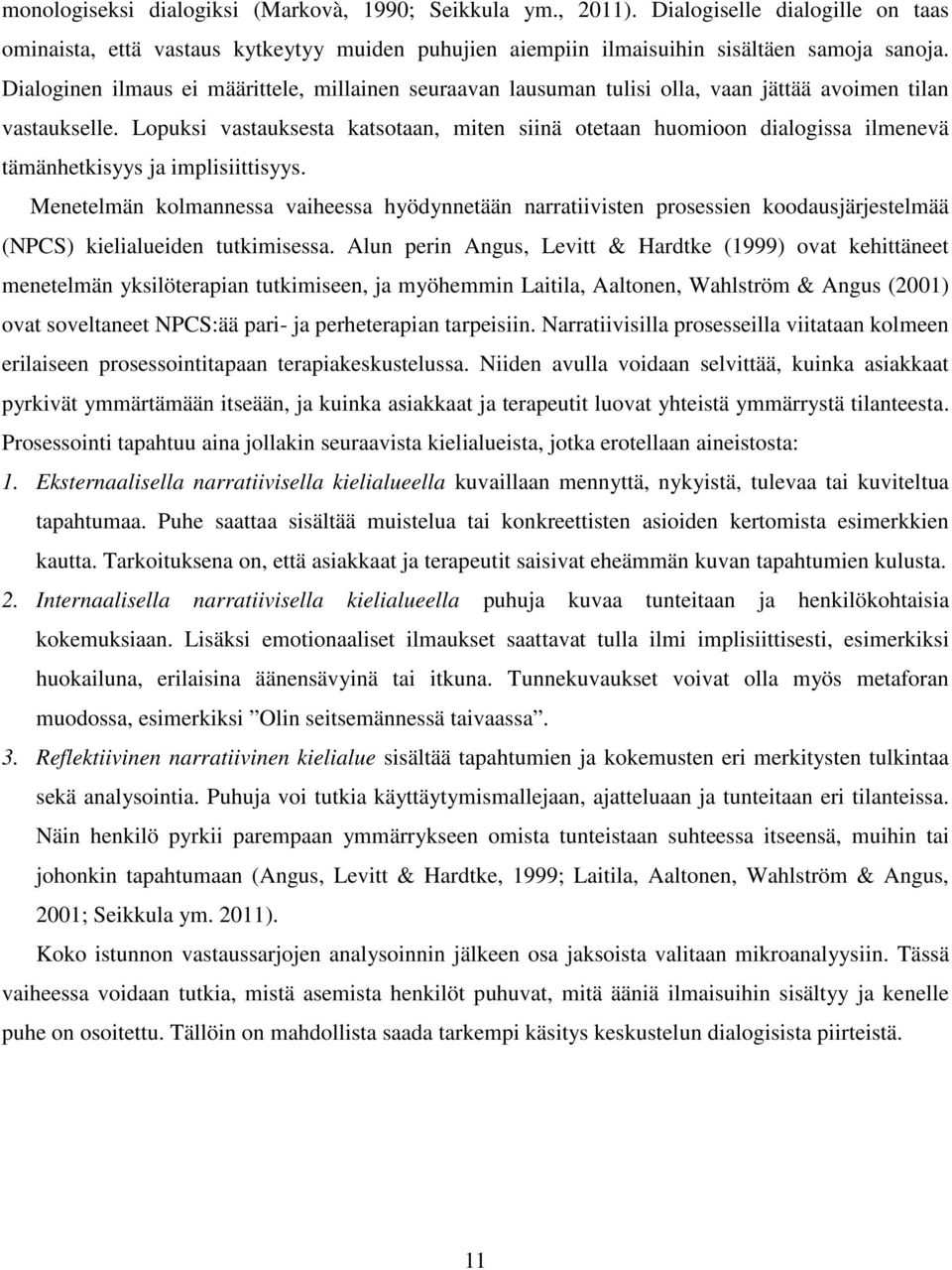 monologiseksi dialogiksi (Markovà, 1990; Seikkula ym., 2011). Dialogiselle dialogille on taas ominaista, että vastaus kytkeytyy muiden puhujien aiempiin ilmaisuihin sisältäen samoja sanoja. Dialoginen ilmaus ei määrittele, millainen seuraavan lausuman tulisi olla, vaan jättää avoimen tilan vastaukselle. Lopuksi vastauksesta katsotaan, miten siinä otetaan huomioon dialogissa ilmenevä tämänhetkisyys ja implisiittisyys.

Menetelmän kolmannessa vaiheessa hyödynnetään narratiivisten prosessien koodausjärjestelmää (NPCS) kielialueiden tutkimisessa. Alun perin Angus, Levitt & Hardtke (1999) ovat kehittäneet menetelmän yksilöterapian tutkimiseen, ja myöhemmin Laitila, Aaltonen, Wahlström & Angus (2001) ovat soveltaneet NPCS:ää pari- ja perheterapian tarpeisiin. Narratiivisilla prosesseilla viitataan kolmeen erilaiseen prosessointitapaan terapiakeskustelussa. Niiden avulla voidaan selvittää, kuinka asiakkaat pyrkivät ymmärtämään itseään, ja kuinka asiakkaat ja terapeutit luovat yhteistä ymmärrystä tilanteesta. Prosessointi tapahtuu aina jollakin seuraavista kielialueista, jotka erotellaan aineistosta:

1. Eksternaalisella narratiivisella kielialueella kuvaillaan mennyttä, nykyistä, tulevaa tai kuviteltua tapahtumaa. Puhe saattaa sisältää muistelua tai konkreettisten asioiden kertomista esimerkkien kautta. Tarkoituksena on, että asiakkaat ja terapeutit saisivat eheämmän kuvan tapahtumien kulusta.

2. Internaalisella narratiivisella kielialueella puhuja kuvaa tunteitaan ja henkilökohtaisia kokemuksiaan. Lisäksi emotionaaliset ilmaukset saattavat tulla ilmi implisiittisesti, esimerkiksi huokailuna, erilaisina äänensävyinä tai itkuna. Tunnekuvaukset voivat olla myös metaforan muodossa, esimerkiksi ”Olin seitsemännessä taivaassa”.

3. Reflektiivinen narratiivinen kielialue sisältää tapahtumien ja kokemusten eri merkitysten tulkintaa sekä analysointia. Puhuja voi tutkia käyttäytymismallejaan, ajatteluaan ja tunteitaan eri tilanteissa. Näin henkilö pyrkii parempaan ymmärrykseen omista tunteistaan suhteessa itseensä, muihin tai johonkin tapahtumaan (Angus, Levitt & Hardtke, 1999; Laitila, Aaltonen, Wahlström & Angus, 2001; Seikkula ym. 2011).

Koko istunnon vastaussarjojen analysoinnin jälkeen osa jaksoista valitaan mikroanalyysiin. Tässä vaiheessa voidaan tutkia, mistä asemista henkilöt puhuvat, mitä ääniä ilmaisuihin sisältyy ja kenelle puhe on osoitettu. Tällöin on mahdollista saada tarkempi käsitys keskustelun dialogisista piirteistä.

11